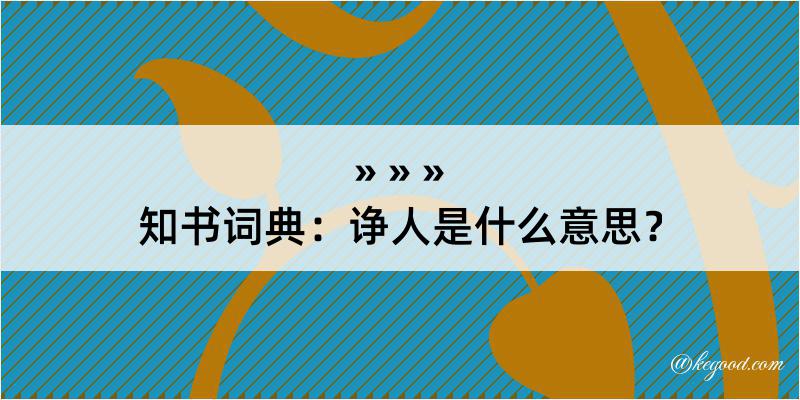 » » »
知书词典：诤人是什么意思？

@kegood.com